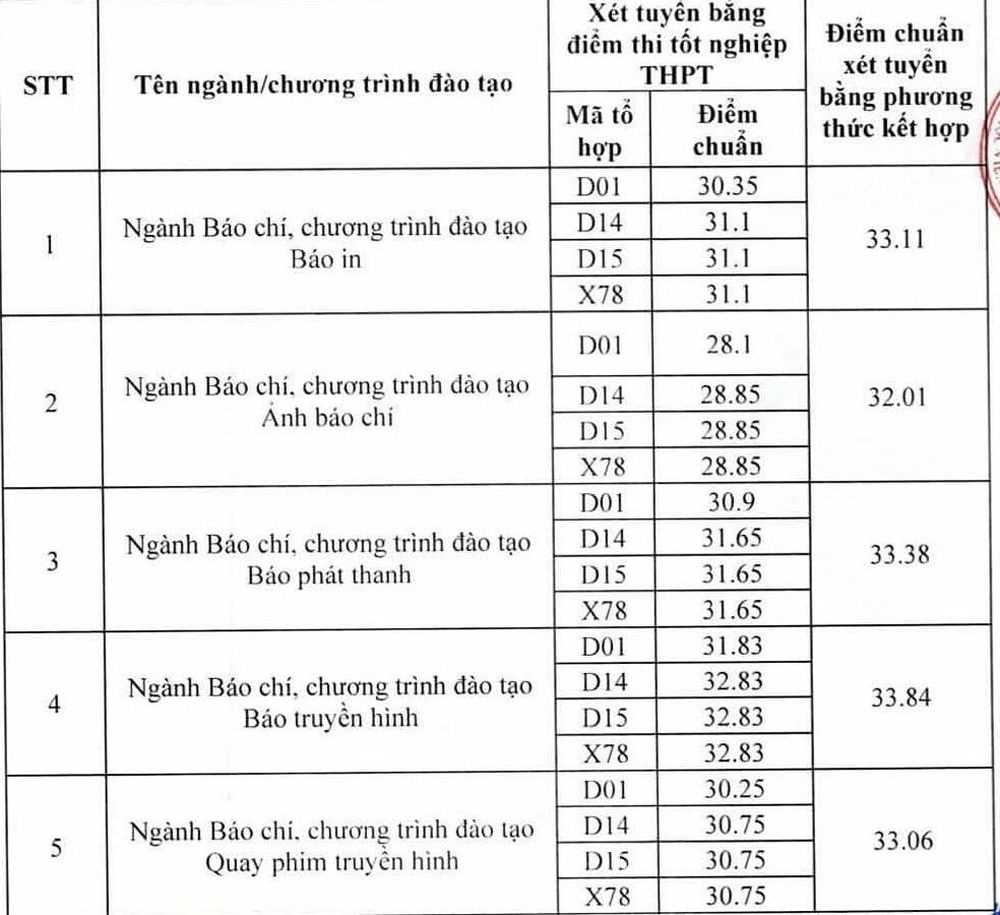 | STT | Tên ngành/chương trình đào tạo | Xét tuyển bằng điểm thi tốt nghiệp THPT: Mã tổ hợp | Xét tuyển bằng điểm thi tốt nghiệp THPT: Điểm chuẩn | Điểm chuẩn xét tuyển bằng phương thức kết hợp |
|---|---|---|---|---|
| 1 | Ngành Báo chí, chương trình đào tạo Báo in | D01 | 30.35 | 33.11 |
| | | D14 | 31.1 | |
| | | D15 | 31.1 | |
| | | X78 | 31.1 | |
| 2 | Ngành Báo chí, chương trình đào tạo Ảnh báo chí | D01 | 28.1 | 32.01 |
| | | D14 | 28.85 | |
| | | D15 | 28.85 | |
| | | X78 | 28.85 | |
| 3 | Ngành Báo chí, chương trình đào tạo Báo phát thanh | D01 | 30.9 | 33.38 |
| | | D14 | 31.65 | |
| | | D15 | 31.65 | |
| | | X78 | 31.65 | |
| 4 | Ngành Báo chí, chương trình đào tạo Báo truyền hình | D01 | 31.83 | 33.84 |
| | | D14 | 32.83 | |
| | | D15 | 32.83 | |
| | | X78 | 32.83 | |
| 5 | Ngành Báo chí, chương trình đào tạo Quay phim truyền hình | D01 | 30.25 | 33.06 |
| | | D14 | 30.75 | |
| | | D15 | 30.75 | |
| | | X78 | 30.75 | |